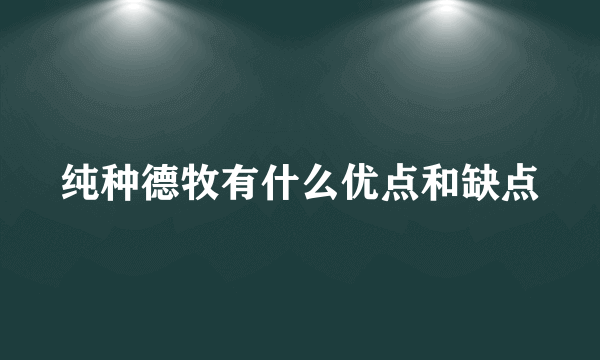 纯种德牧有什么优点和缺点